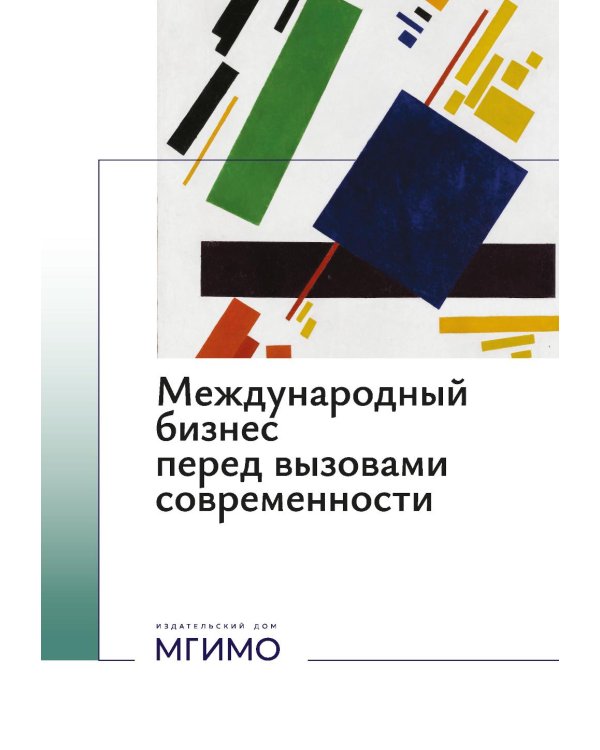 Международный бизнес перед вызовами современности

ИЗДАТЕЛЬСКИЙ ДОМ
МГИМО